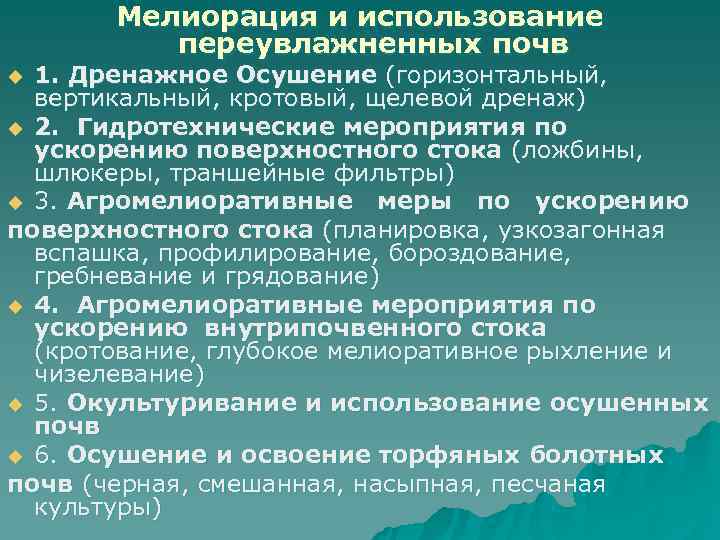 Мелиорация и использование переувлажненных почв

1. Дренажное Осушение (горизонтальный, вертикальный, кротовый, щелевой дренаж)

2. Гидротехнические мероприятия по ускорению поверхностного стока (ложбины, шлюкеры, траншейные фильтры)

3. Агромелиоративные меры по ускорению поверхностного стока (планировка, узкозагонная вспашка, профилирование, бороздование, гребневание и грядование)

4. Агромелиоративные мероприятия по ускорению внутрипочвенного стока (кротование, глубокое мелиоративное рыхление и чизелевание)

5. Окультуривание и использование осушенных почв

6. Осушение и освоение торфяных болотных почв (черная, смешанная, насыпная, песчаная культуры)